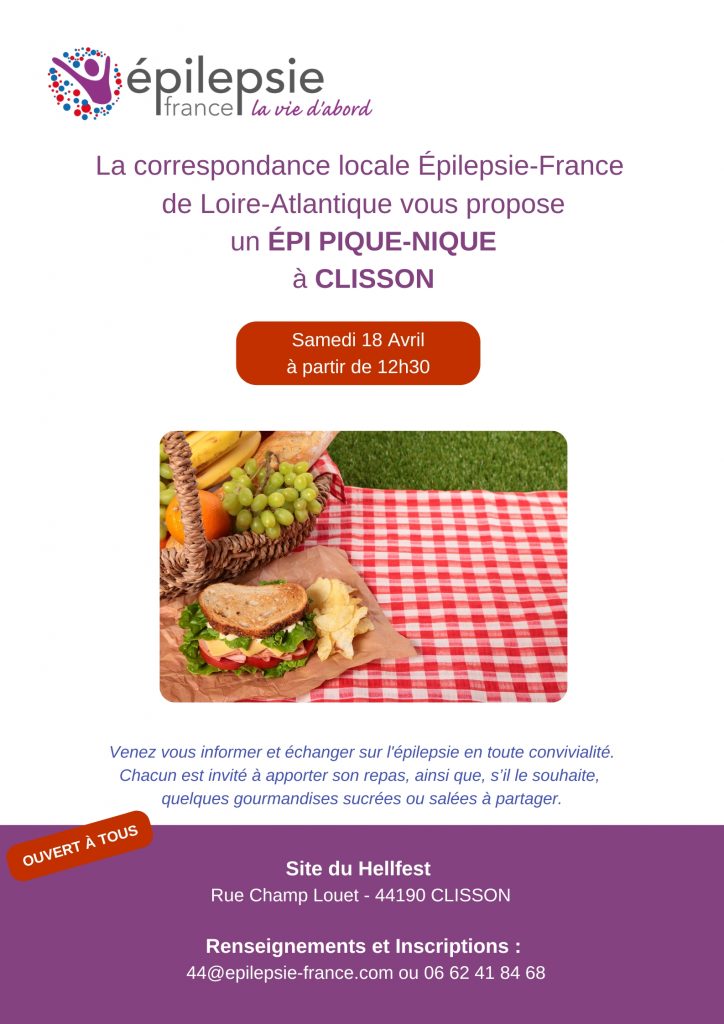 épilepsie
france la vie d'abord

La correspondance locale Épilepsie-France de Loire-Atlantique vous propose un ÉPI PIQUE-NIQUE à CLISSON

Samedi 18 Avril
à partir de 12h30

Venez vous informer et échanger sur l'épilepsie en toute convivialité. Chacun est invité à apporter son repas, ainsi que, s'il le souhaite, quelques gourmandises sucrées ou salées à partager.

OUVERT À TOUS

Site du Hellfest
Rue Champ Louet - 44190 CLISSON

Renseignements et Inscriptions :
44@epilepsie-france.com ou 06 62 41 84 68